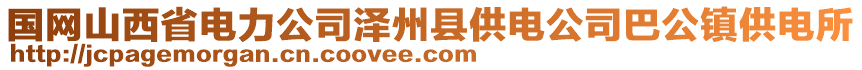 国网山西省电力公司泽州县供电公司巴公镇供电所
http://jcpagemorgan.cn.coovee.com